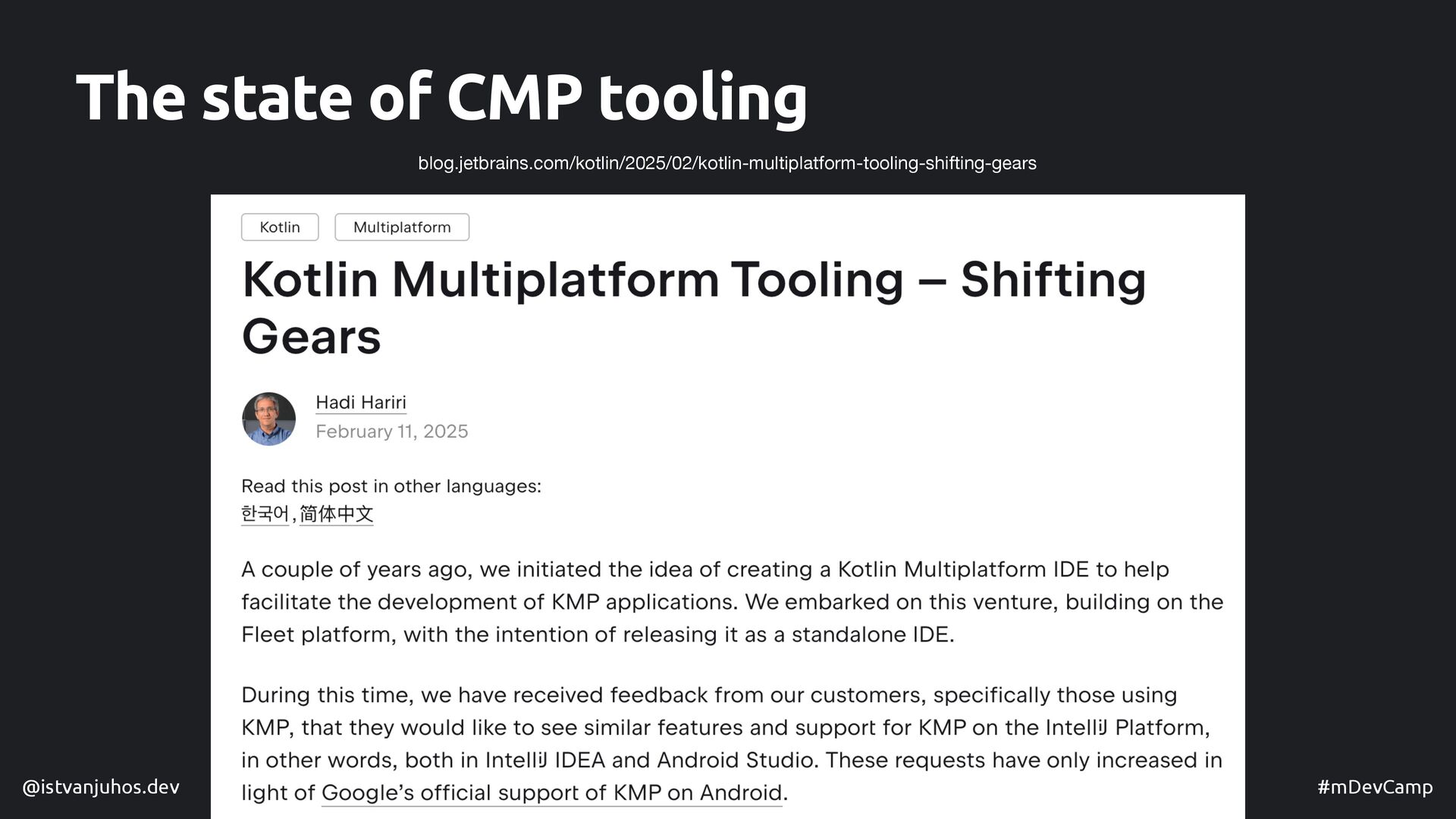 The state of CMP tooling

blog.jetbrains.com/kotlin/2025/02/kotlin-multiplatform-tooling-shifting-gears

Kotlin

Multiplatform

Kotlin Multiplatform Tooling – Shifting Gears

Hadi Hariri
February 11, 2025

Read this post in other languages:
한국어, 简体中文

A couple of years ago, we initiated the idea of creating a Kotlin Multiplatform IDE to help facilitate the development of KMP applications. We embarked on this venture, building on the Fleet platform, with the intention of releasing it as a standalone IDE.

During this time, we have received feedback from our customers, specifically those using KMP, that they would like to see similar features and support for KMP on the IntelliJ Platform, in other words, both in IntelliJ IDEA and Android Studio. These requests have only increased in light of Google's official support of KMP on Android.

@istvanjuhos.dev

#mDevCamp